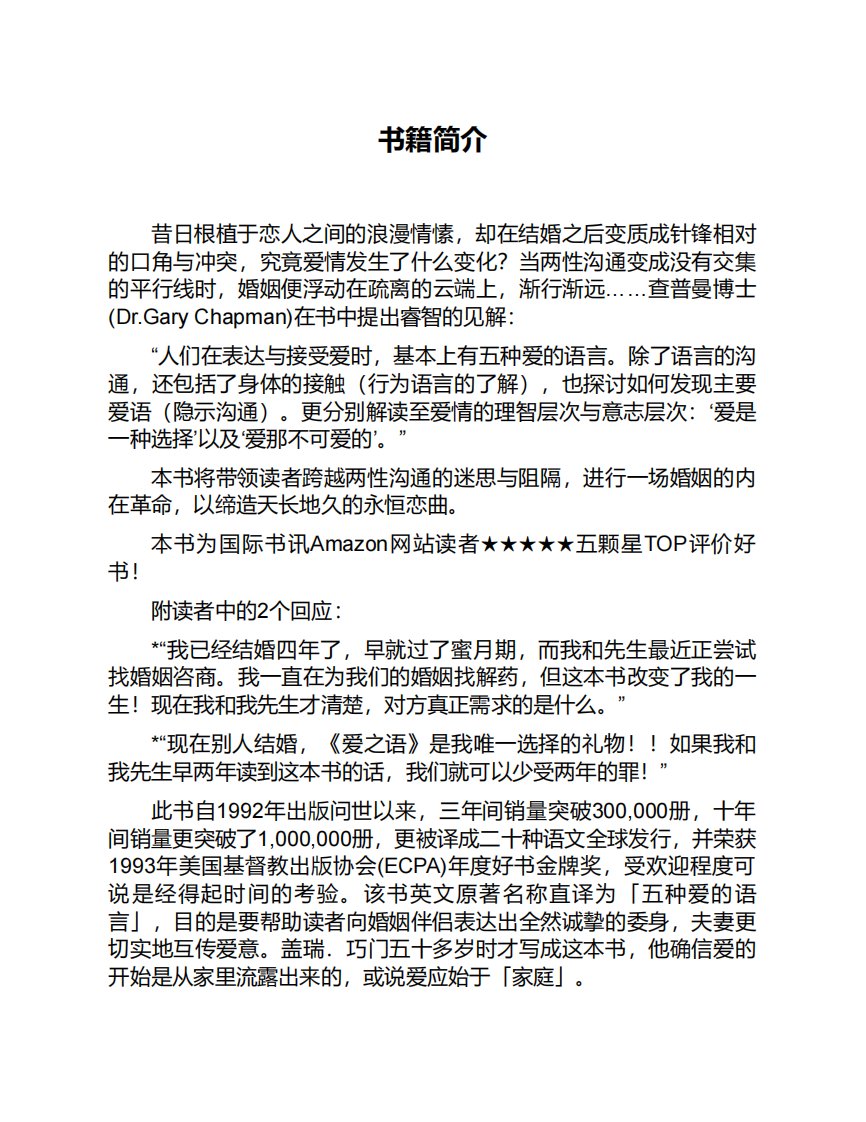 书籍简介

昔日根植于恋人之间的浪漫情愫，却在结婚之后变质成针锋相对的口角与冲突，究竟爱情发生了什么变化？当两性沟通变成没有交集的平行线时，婚姻便浮动在疏离的云端上，渐行渐远……查普曼博士(Dr.Gary Chapman)在书中提出睿智的见解：

“人们在表达与接受爱时，基本上有五种爱的语言。除了语言的沟通，还包括了身体的接触（行为语言的了解），也探讨如何发现主要爱语（隐示沟通）。更分别解读至爱情的理智层次与意志层次：‘爱是一种选择’以及‘爱那不可爱的’。”

本书将带领读者跨越两性沟通的迷思与阻隔，进行一场婚姻的内在革命，以缔造天长地久的永恒恋曲。

本书为国际书讯Amazon网站读者★★★★★五颗星TOP评价好书！

附读者中的2个回应：

*“我已经结婚四年了，早就过了蜜月期，而我和先生最近正尝试找婚姻咨商。我一直在为我们的婚姻找解药，但这本书改变了我的一生！现在我和我先生才清楚，对方真正需求的是什么。”

*“现在别人结婚，《爱之语》是我唯一选择的礼物！！如果我和我先生早两年读到这本书的话，我们就可以少受两年的罪！”

此书自1992年出版问世以来，三年间销量突破300,000册，十年间销量更突破了1,000,000册，更被译成二十种语文全球发行，并荣获1993年美国基督教出版协会(ECPA)年度好书金牌奖，受欢迎程度可说是经得起时间的考验。该书英文原著名称直译为「五种爱的语言」，目的是要帮助读者向婚姻伴侣表达出全然诚挚的委身，夫妻更切实地互传爱意。盖瑞．巧门五十多岁时才写成这本书，他确信爱的开始是从家里流露出来的，或说爱应始于「家庭」。